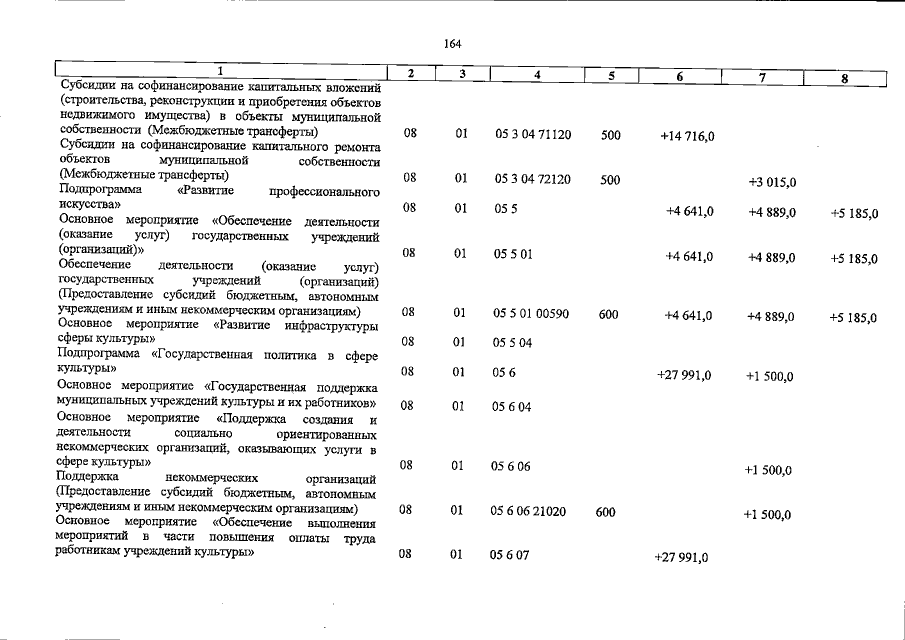 164

| 1 | 2 | 3 | 4 | 5 | 6 | 7 | 8 |
|---|---|---|---|---|---|---|---|
| Субсидии на софинансирование капитальных вложений (строительства, реконструкции и приобретения объектов недвижимого имущества) в объекты муниципальной собственности (Межбюджетные трансферты) | 08 | 01 | 05 3 04 71120 | 500 | +14 716,0 | | |
| Субсидии на софинансирование капитального ремонта объектов муниципальной собственности (Межбюджетные трансферты) | 08 | 01 | 05 3 04 72120 | 500 | | +3 015,0 | |
| Подпрограмма «Развитие профессионального искусства» | 08 | 01 | 05 5 | | +4 641,0 | +4 889,0 | +5 185,0 |
| Основное мероприятие «Обеспечение деятельности (оказание услуг) государственных учреждений (организаций)» | 08 | 01 | 05 5 01 | | +4 641,0 | +4 889,0 | +5 185,0 |
| Обеспечение деятельности (оказание услуг) государственных учреждений (организаций) (Предоставление субсидий бюджетным, автономным учреждениям и иным некоммерческим организациям) | 08 | 01 | 05 5 01 00590 | 600 | +4 641,0 | +4 889,0 | +5 185,0 |
| Основное мероприятие «Развитие инфраструктуры сферы культуры» | 08 | 01 | 05 5 04 | | | | |
| Подпрограмма «Государственная политика в сфере культуры» | 08 | 01 | 05 6 | | +27 991,0 | +1 500,0 | |
| Основное мероприятие «Государственная поддержка муниципальных учреждений культуры и их работников» | 08 | 01 | 05 6 04 | | | | |
| Основное мероприятие «Поддержка создания и деятельности социально ориентированных некоммерческих организаций, оказывающих услуги в сфере культуры» | 08 | 01 | 05 6 06 | | | +1 500,0 | |
| Поддержка некоммерческих организаций (Предоставление субсидий бюджетным, автономным учреждениям и иным некоммерческим организациям) | 08 | 01 | 05 6 06 21020 | 600 | | +1 500,0 | |
| Основное мероприятие «Обеспечение выполнения мероприятий в части повышения оплаты труда работникам учреждений культуры» | 08 | 01 | 05 6 07 | | +27 991,0 | | |